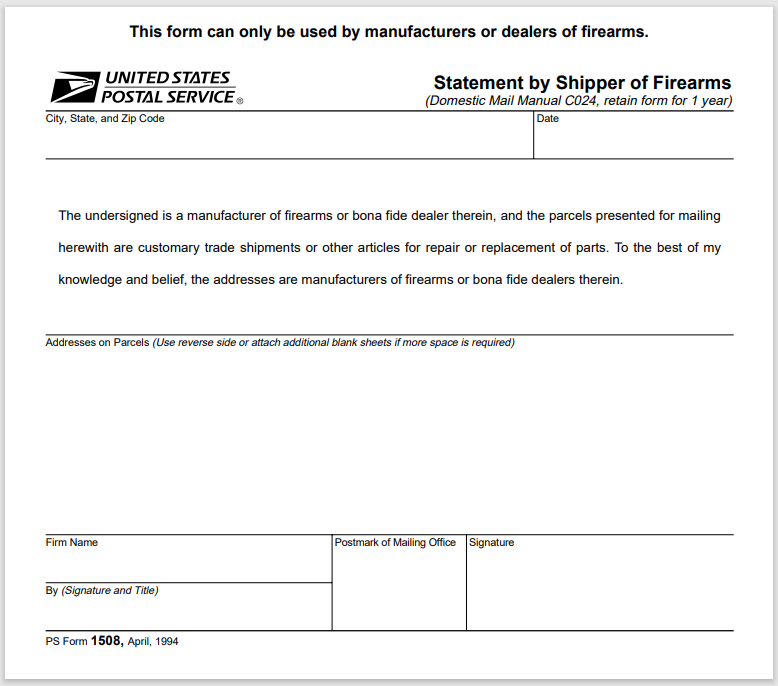 This form can only be used by manufacturers or dealers of firearms.

UNITED STATES POSTAL SERVICE ®

Statement by Shipper of Firearms
(Domestic Mail Manual C024, retain form for 1 year)

City, State, and Zip Code

Date

The undersigned is a manufacturer of firearms or bona fide dealer therein, and the parcels presented for mailing herewith are customary trade shipments or other articles for repair or replacement of parts. To the best of my knowledge and belief, the addresses are manufacturers of firearms or bona fide dealers therein.

Addresses on Parcels (Use reverse side or attach additional blank sheets if more space is required)

Firm Name

By (Signature and Title)

Postmark of Mailing Office

Signature

PS Form 1508, April, 1994